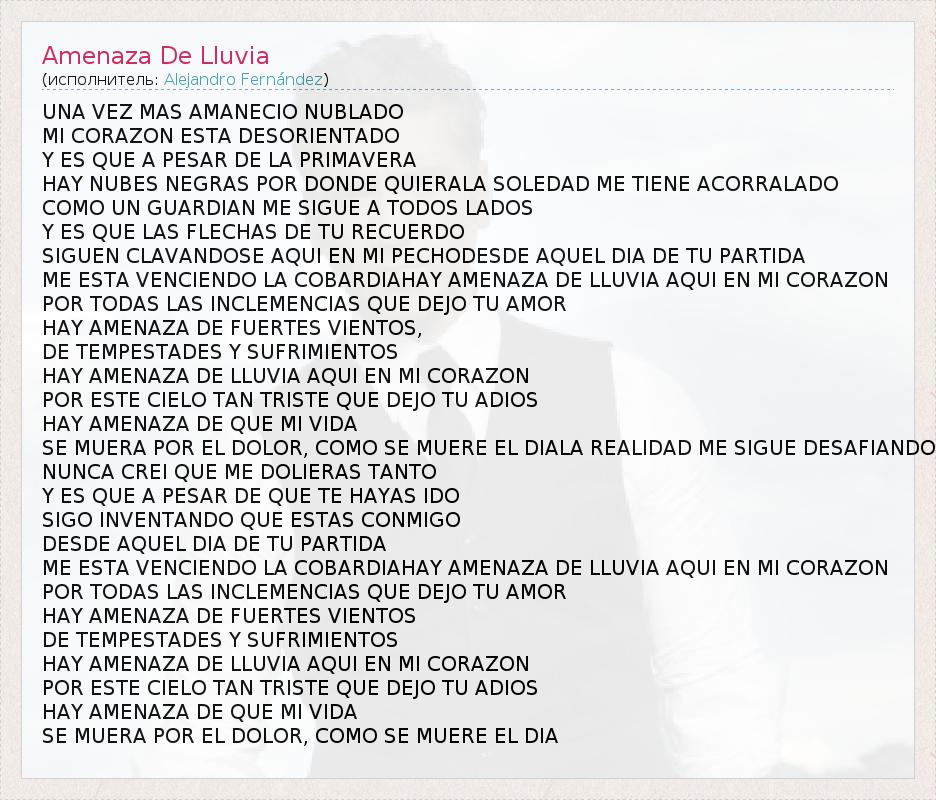 Amenaza De Lluvia
(исполнитель: Alejandro Fernández)

UNA VEZ MAS AMANECIO NUBLADO
MI CORAZON ESTA DESORIENTADO
Y ES QUE A PESAR DE LA PRIMAVERA
HAY NUBES NEGRAS POR DONDE QUIERALA SOLEDAD ME TIENE ACORRALADO
COMO UN GUARDIAN ME SIGUE A TODOS LADOS
Y ES QUE LAS FLECHAS DE TU RECUERDO
SIGUEN CLAVANDOSE AQUI EN MI PECHODESDE AQUEL DIA DE TU PARTIDA
ME ESTA VENCIENDO LA COBARDIAHAY AMENAZA DE LLUVIA AQUI EN MI CORAZON
POR TODAS LAS INCLEMENCIAS QUE DEJO TU AMOR
HAY AMENAZA DE FUERTES VIENTOS,
DE TEMPESTADES Y SUFRIMIENTOS
HAY AMENAZA DE LLUVIA AQUI EN MI CORAZON
POR ESTE CIELO TAN TRISTE QUE DEJO TU ADIOS
HAY AMENAZA DE QUE MI VIDA
SE MUERA POR EL DOLOR, COMO SE MUERE EL DIALA REALIDAD ME SIGUE DESAFIANDO
NUNCA CREI QUE ME DOLIERAS TANTO
Y ES QUE A PESAR DE QUE TE HAYAS IDO
SIGO INVENTANDO QUE ESTAS CONMIGO
DESDE AQUEL DIA DE TU PARTIDA
ME ESTA VENCIENDO LA COBARDIAHAY AMENAZA DE LLUVIA AQUI EN MI CORAZON
POR TODAS LAS INCLEMENCIAS QUE DEJO TU AMOR
HAY AMENAZA DE FUERTES VIENTOS
DE TEMPESTADES Y SUFRIMIENTOS
HAY AMENAZA DE LLUVIA AQUI EN MI CORAZON
POR ESTE CIELO TAN TRISTE QUE DEJO TU ADIOS
HAY AMENAZA DE QUE MI VIDA
SE MUERA POR EL DOLOR, COMO SE MUERE EL DIA